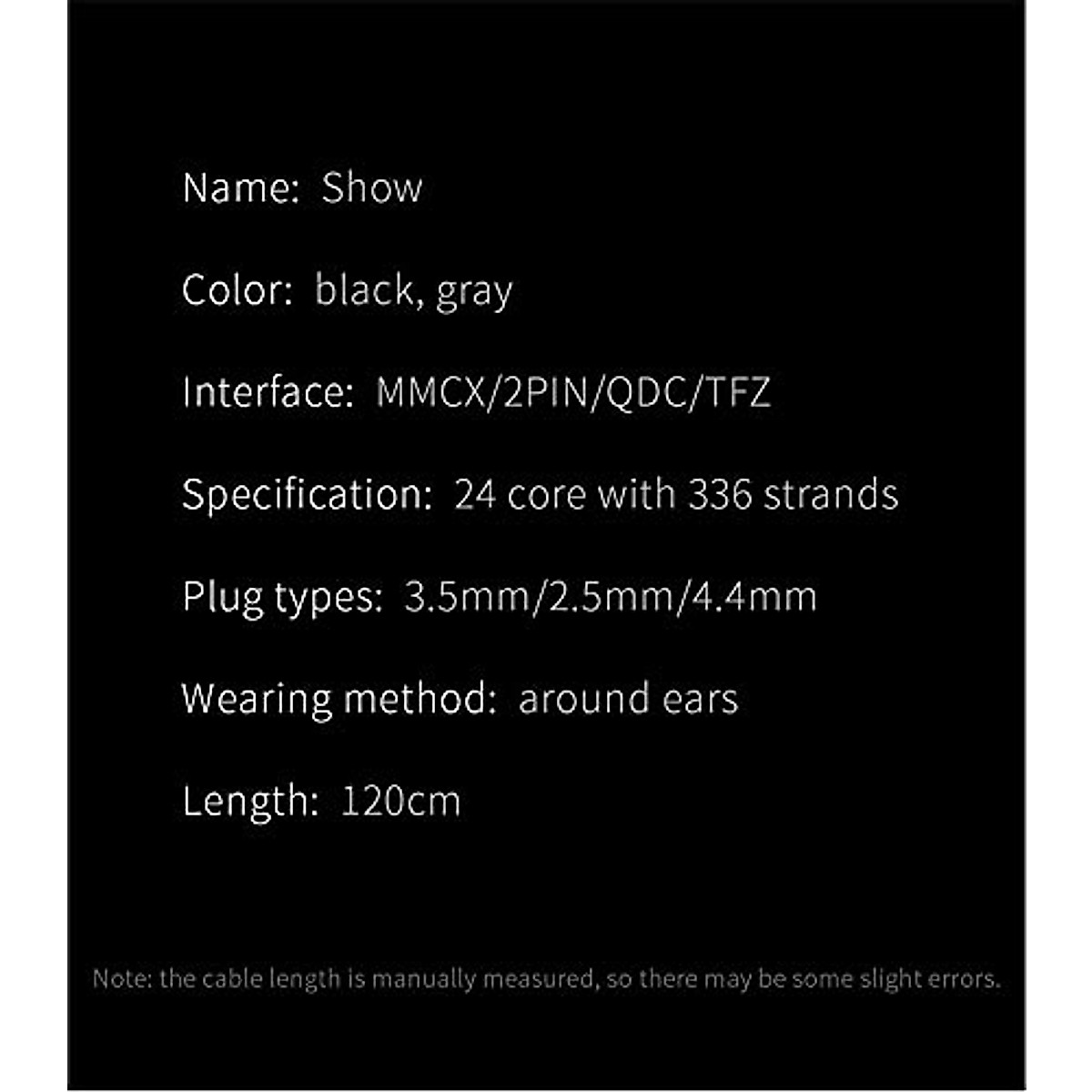 Name: Show

Color: black, gray

Interface: MMCX/2PIN/QDC/TFZ

Specification: 24 core with 336 strands

Plug types: 3.5mm/2.5mm/4.4mm

Wearing method: around ears

Length: 120cm

Note: the cable length is manually measured, so there may be some slight errors.